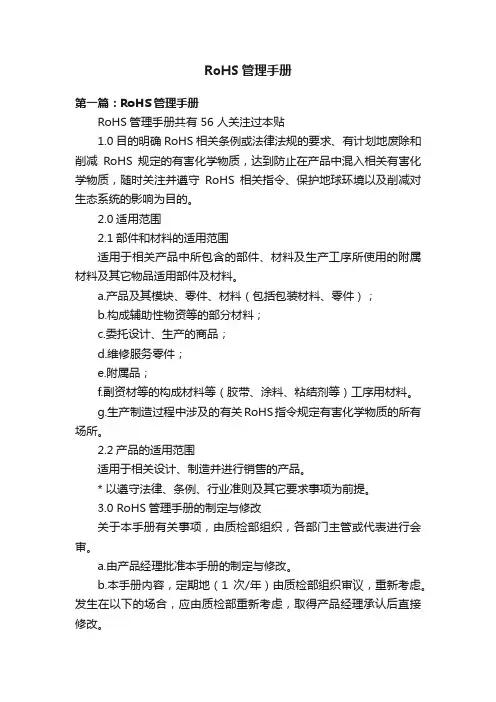 RoHS 管理手册

第一篇：RoHS 管理手册

RoHS 管理手册共有 56 人关注过本贴

1.0 目的明确 RoHS 相关条例或法律法规的要求、有计划地废除和削减 RoHS 规定的有害化学物质，达到防止在产品中混入相关有害化学物质，随时关注并遵守 RoHS 相关指令、保护地球环境以及削减对生态系统的影响为目的。

2.0 适用范围

2.1 部件和材料的适用范围

适用于相关产品中所包含的部件、材料及生产工序所使用的附属材料及其它物品适用部件及材料。

a.产品及其模块、零件、材料（包括包装材料、零件）；

b.构成辅助性物资等的部分材料；

c.委托设计、生产的商品；

d.维修服务零件；

e.附属品；

f.副资材等的构成材料等（胶带、涂料、粘结剂等）工序用材料。

g.生产制造过程中涉及的有关 RoHS 指令规定有害化学物质的所有场所。

2.2 产品的适用范围

适用于相关设计、制造并进行销售的产品。

* 以遵守法律、条例、行业准则及其它要求事项为前提。

3.0 RoHS 管理手册的制定与修改

关于本手册有关事项，由质检部组织，各部门主管或代表进行会审。

a.由产品经理批准本手册的制定与修改。

b.本手册内容，定期地（1 次/年）由质检部组织审议，重新考虑。发生在以下的场合，应由质检部重新考虑，取得产品经理承认后直接修改。